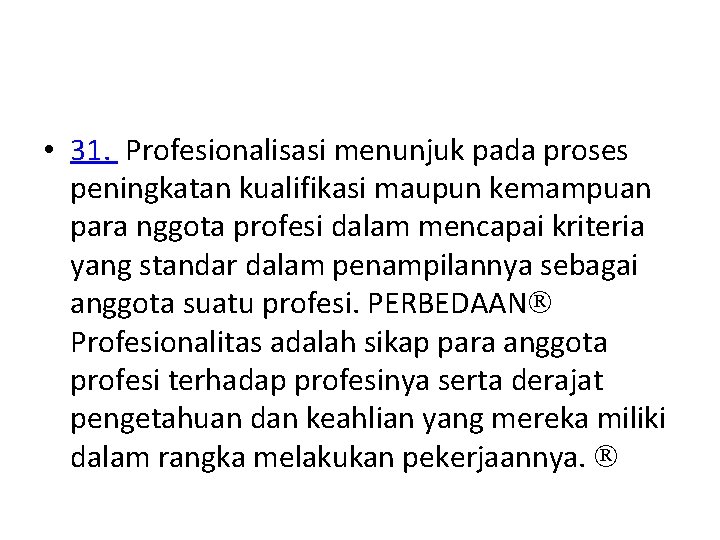 • 31. Profesionalisasi menunjuk pada proses peningkatan kualifikasi maupun kemampuan para nggota profesi dalam mencapai kriteria yang standar dalam penampilannya sebagai anggota suatu profesi. PERBEDAAN® Profesionalitas adalah sikap para anggota profesi terhadap profesinya serta derajat pengetahuan dan keahlian yang mereka miliki dalam rangka melakukan pekerjaannya. ®